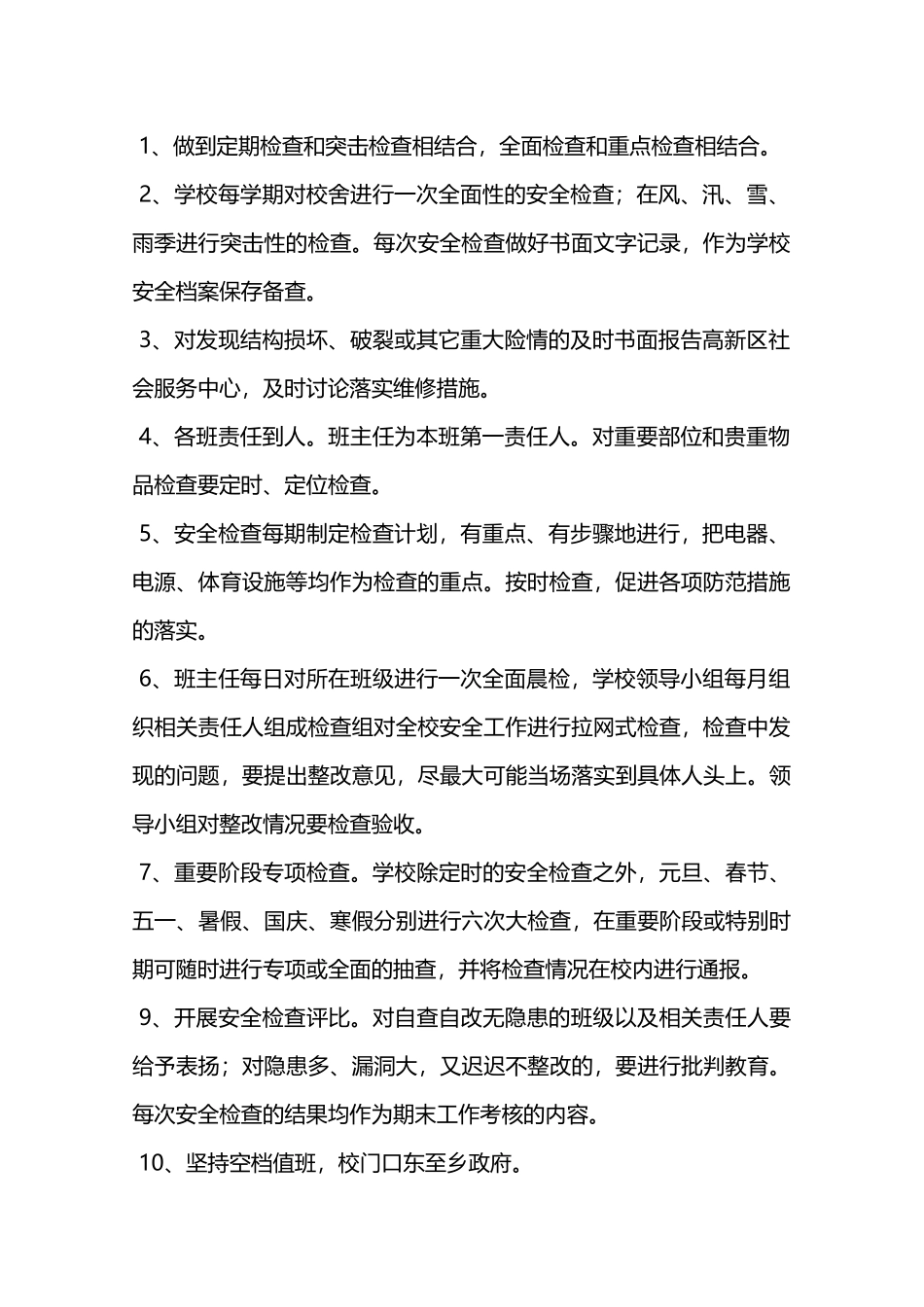 1、做到定期检查和突击检查相结合，全面检查和重点检查相结合。

2、学校每学期对校舍进行一次全面性的安全检查；在风、汛、雪、雨季进行突击性的检查。每次安全检查做好书面文字记录，作为学校安全档案保存备查。

3、对发现结构损坏、破裂或其它重大险情的及时书面报告高新区社会服务中心，及时讨论落实维修措施。

4、各班责任到人。班主任为本班第一责任人。对重要部位和贵重物品检查要定时、定位检查。

5、安全检查每期制定检查计划，有重点、有步骤地进行，把电器、电源、体育设施等均作为检查的重点。按时检查，促进各项防范措施的落实。

6、班主任每日对所在班级进行一次全面晨检，学校领导小组每月组织相关责任人组成检查组对全校安全工作进行拉网式检查，检查中发现的问题，要提出整改意见，尽最大可能当场落实到具体人头上。领导小组对整改情况要检查验收。

7、重要阶段专项检查。学校除定时的安全检查之外，元旦、春节、五一、暑假、国庆、寒假分别进行六次大检查，在重要阶段或特别时期可随时进行专项或全面的抽查，并将检查情况在校内进行通报。

9、开展安全检查评比。对自查自改无隐患的班级以及相关责任人要给予表扬；对隐患多、漏洞大，又迟迟不整改的，要进行批判教育。每次安全检查的结果均作为期末工作考核的内容。

10、坚持空档值班，校门口东至乡政府。